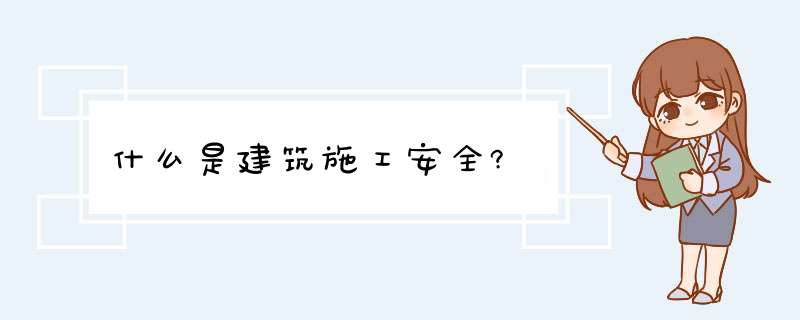 什么是建筑施工安全?